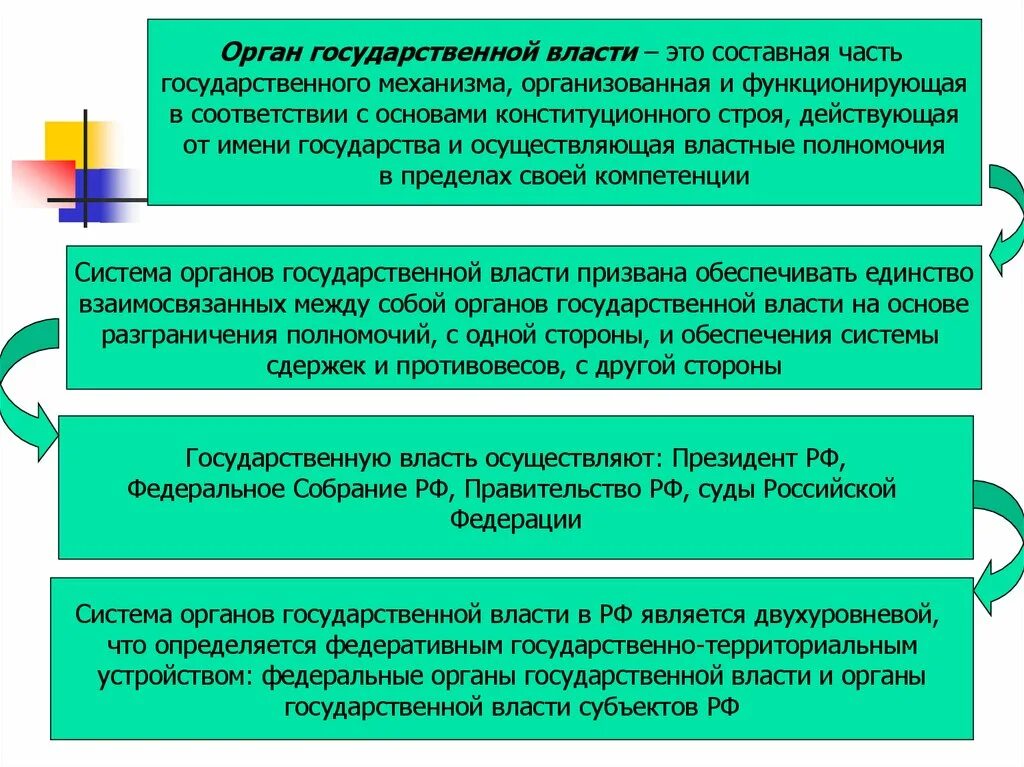 Орган государственной власти – это составная часть государственного механизма, организованная и функционирующая в соответствии с основами конституционного строя, действующая от имени государства и осуществляющая властные полномочия в пределах своей компетенции

Система органов государственной власти призвана обеспечивать единство взаимосвязанных между собой органов государственной власти на основе разграничения полномочий, с одной стороны, и обеспечения системы сдержек и противовесов, с другой стороны

Государственную власть осуществляют: Президент РФ, Федеральное Собрание РФ, Правительство РФ, суды Российской Федерации

Система органов государственной власти в РФ является двухуровневой, что определяется федеративным государственно-территориальным устройством: федеральные органы государственной власти и органы государственной власти субъектов РФ